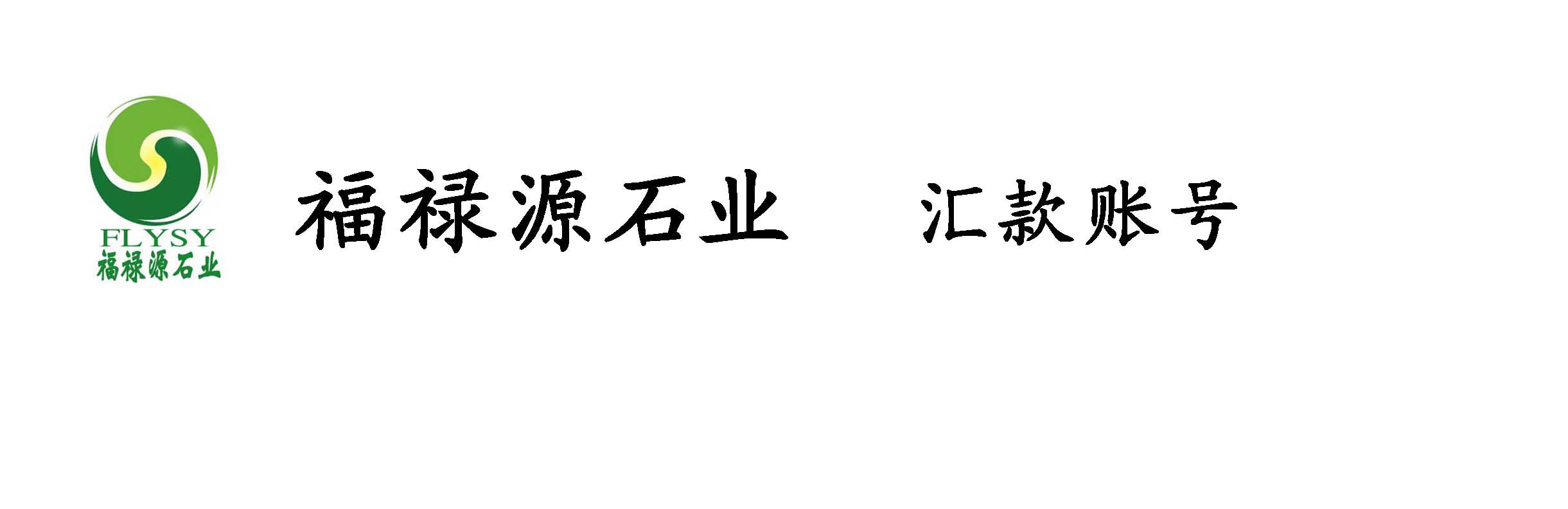 FLYSY
福禄源石业

福禄源石业　汇款账号